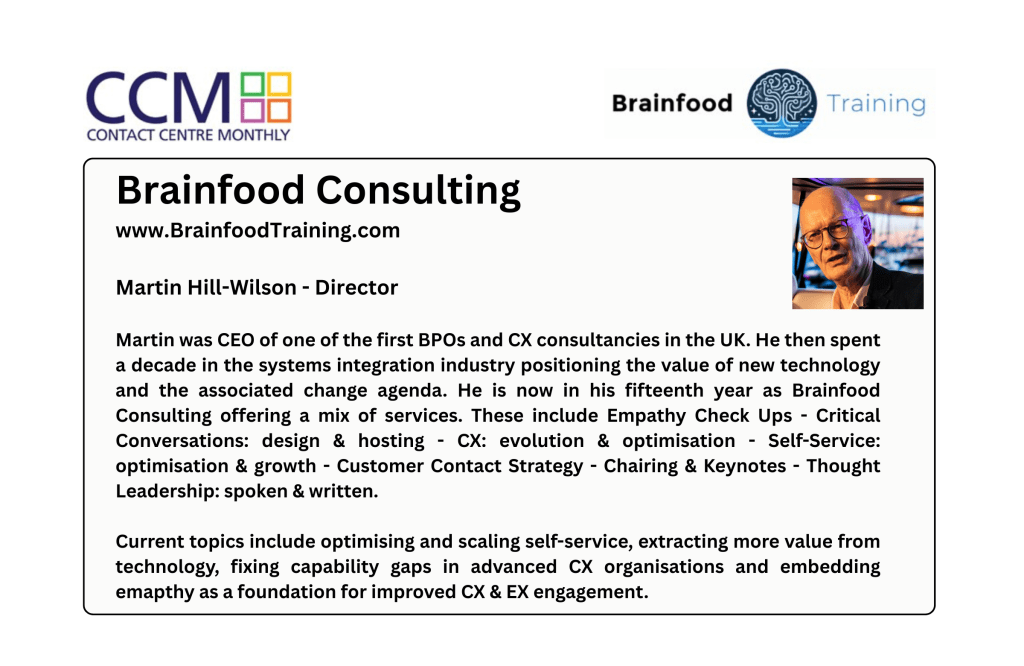 CCM
CONTACT CENTRE MONTHLY

Brainfood Training

Brainfood Consulting
www.BrainfoodTraining.com

Martin Hill-Wilson - Director

Martin was CEO of one of the first BPOs and CX consultancies in the UK. He then spent a decade in the systems integration industry positioning the value of new technology and the associated change agenda. He is now in his fifteenth year as Brainfood Consulting offering a mix of services. These include Empathy Check Ups - Critical Conversations: design & hosting - CX: evolution & optimisation - Self-Service: optimisation & growth - Customer Contact Strategy - Chairing & Keynotes - Thought Leadership: spoken & written.

Current topics include optimising and scaling self-service, extracting more value from technology, fixing capability gaps in advanced CX organisations and embedding emapthy as a foundation for improved CX & EX engagement.